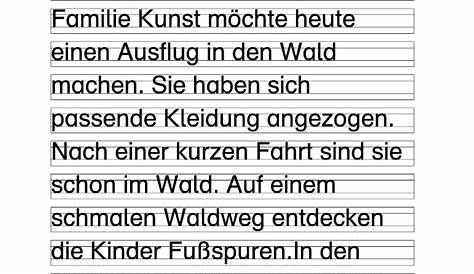 Familie Kunst möchte heute einen Ausflug in den Wald machen. Sie haben sich passende Kleidung angezogen. Nach einer kurzen Fahrt sind sie schon im Wald. Auf einem schmalen Waldweg entdecken die Kinder Fußspuren.In den